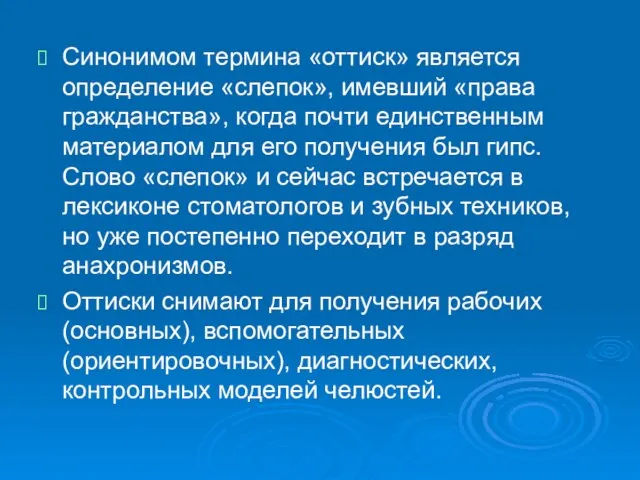 Синонимом термина «оттиск» является определение «слепок», имевший «права гражданства», когда почти единственным материалом для его получения был гипс. Слово «слепок» и сейчас встречается в лексиконе стоматологов и зубных техников, но уже постепенно переходит в разряд анахронизмов.

Оттиски снимают для получения рабочих (основных), вспомогательных (ориентировочных), диагностических, контрольных моделей челюстей.